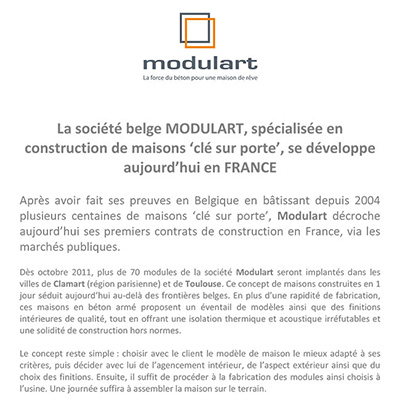 modulart
La force du béton pour une maison de rêve

La société belge MODULART, spécialisée en construction de maisons ‘clé sur porte’, se développe aujourd’hui en FRANCE

Après avoir fait ses preuves en Belgique en bâtissant depuis 2004 plusieurs centaines de maisons ‘clé sur porte’, Modulart décroche aujourd’hui ses premiers contrats de construction en France, via les marchés publiques.

Dès octobre 2011, plus de 70 modules de la société Modulart seront implantés dans les villes de Clamart (région parisienne) et de Toulouse. Ce concept de maisons construites en 1 jour séduit aujourd’hui au-delà des frontières belges. En plus d’une rapidité de fabrication, ces maisons en béton armé proposent un éventail de modèles ainsi que des finitions intérieures de qualité, tout en offrant une isolation thermique et acoustique irréfutables et une solidité de construction hors normes.

Le concept reste simple : choisir avec le client le modèle de maison le mieux adapté à ses critères, puis décider avec lui de l’agencement intérieur, de l’aspect extérieur ainsi que du choix des finitions. Ensuite, il suffit de procéder à la fabrication des modules ainsi choisis à l’usine. Une journée suffira à assembler la maison sur le terrain.